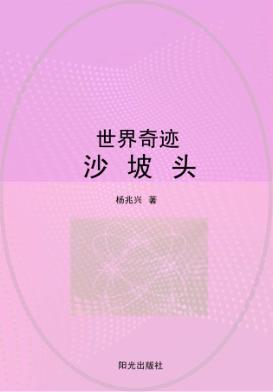 世界奇迹
沙 坡 头

杨兆兴 著

阳光出版社